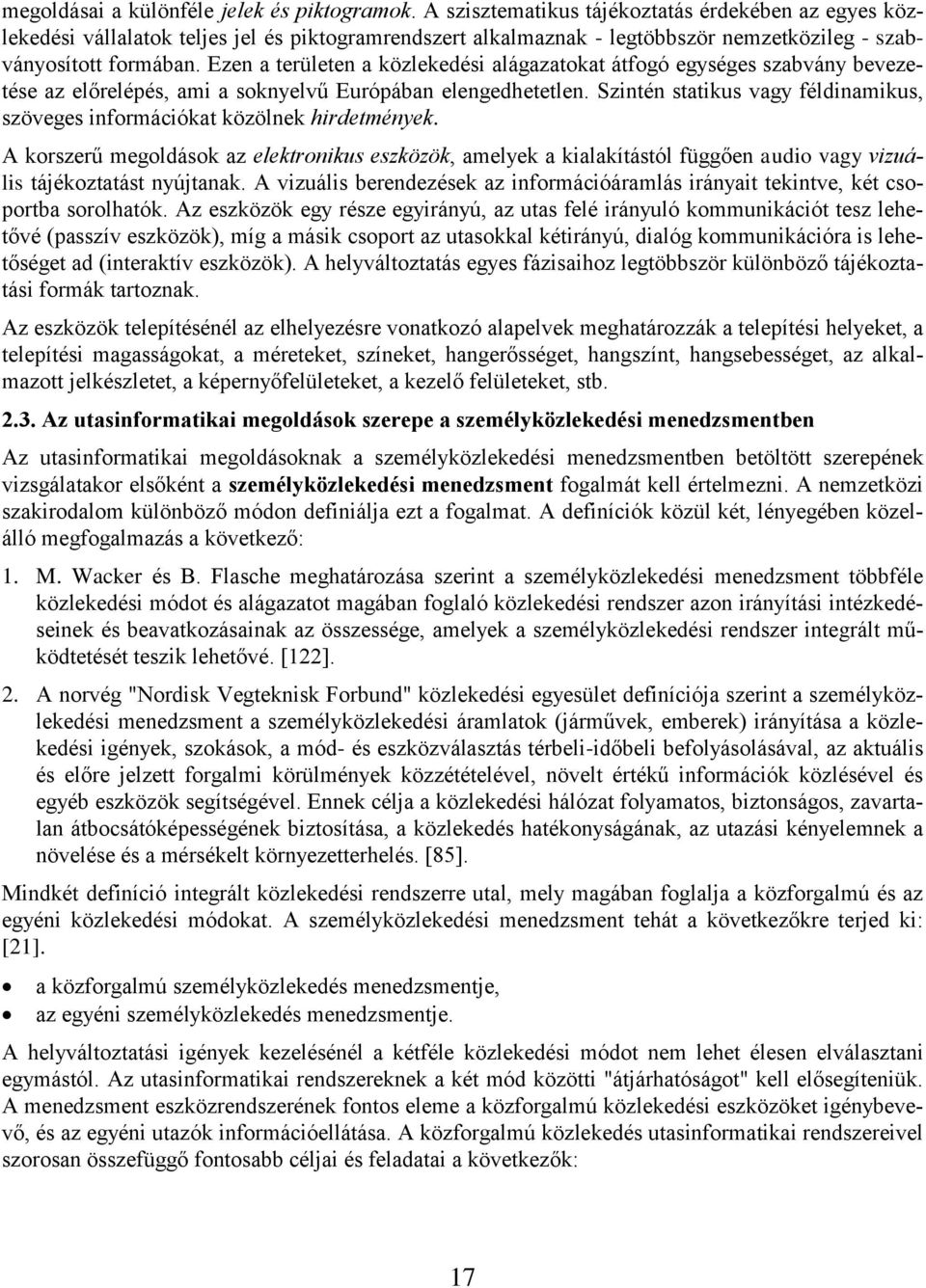 megoldásai a különféle jelek és piktogramok. A szisztematikus tájékoztatás érdekében az egyes közlekedési vállalatok teljes jel és piktogramrendszert alkalmaznak - legtöbbször nemzetközileg - szabványosított formában. Ezen a területen a közlekedési alágazatokat átfogó egységes szabvány bevezetése az előrelépés, ami a soknyelvű Európában elengedhetetlen. Szintén statikus vagy féldinamikus, szöveges információkat közölnek hirdetmények.

A korszerű megoldások az elektronikus eszközök, amelyek a kialakítástól függően audio vagy vizuális tájékoztatást nyújtanak. A vizuális berendezések az információáramlás irányait tekintve, két csoportba sorolhatók. Az eszközök egy része egyirányú, az utas felé irányuló kommunikációt tesz lehetővé (passzív eszközök), míg a másik csoport az utasokkal kétirányú, dialóg kommunikációra is lehetőséget ad (interaktív eszközök). A helyváltoztatás egyes fázisaihoz legtöbbször különböző tájékoztatási formák tartoznak.

Az eszközök telepítésénél az elhelyezésre vonatkozó alapelvek meghatározzák a telepítési helyeket, a telepítési magasságokat, a méreteket, színeket, hangerősséget, hangszínt, hangsebességet, az alkalmazott jelkészletet, a képernyőfelületeket, a kezelő felületeket, stb.

2.3. Az utasinformatikai megoldások szerepe a személyközlekedési menedzsmentben

Az utasinformatikai megoldásoknak a személyközlekedési menedzsmentben betöltött szerepének vizsgálatakor elsőként a személyközlekedési menedzsment fogalmát kell értelmezni. A nemzetközi szakirodalom különböző módon definiálja ezt a fogalmat. A definíciók közül két, lényegében közelálló megfogalmazás a következő:

1. M. Wacker és B. Flasche meghatározása szerint a személyközlekedési menedzsment többféle közlekedési módot és alágazatot magában foglaló közlekedési rendszer azon irányítási intézkedéseinek és beavatkozásainak az összessége, amelyek a személyközlekedési rendszer integrált működtetését teszik lehetővé. [122].

2. A norvég "Nordisk Vegteknisk Forbund" közlekedési egyesület definíciója szerint a személyközlekedési menedzsment a személyközlekedési áramlatok (járművek, emberek) irányítása a közlekedési igények, szokások, a mód- és eszközválasztás térbeli-időbeli befolyásolásával, az aktuális és előre jelzett forgalmi körülmények közzétételével, növelt értékű információk közlésével és egyéb eszközök segítségével. Ennek célja a közlekedési hálózat folyamatos, biztonságos, zavartalan átbocsátóképességének biztosítása, a közlekedés hatékonyságának, az utazási kényelemnek a növelése és a mérsékelt környezetterhelés. [85].

Mindkét definíció integrált közlekedési rendszerre utal, mely magában foglalja a közforgalmú és az egyéni közlekedési módokat. A személyközlekedési menedzsment tehát a következőkre terjed ki: [21].

• a közforgalmú személyközlekedés menedzsmentje,
• az egyéni személyközlekedés menedzsmentje.

A helyváltoztatási igények kezelésénél a kétféle közlekedési módot nem lehet élesen elválasztani egymástól. Az utasinformatikai rendszereknek a két mód közötti "átjárhatóságot" kell elősegíteniük. A menedzsment eszközrendszerének fontos eleme a közforgalmú közlekedési eszközöket igénybevevő, és az egyéni utazók információellátása. A közforgalmú közlekedés utasinformatikai rendszereivel szorosan összefüggő fontosabb céljai és feladatai a következők:

17